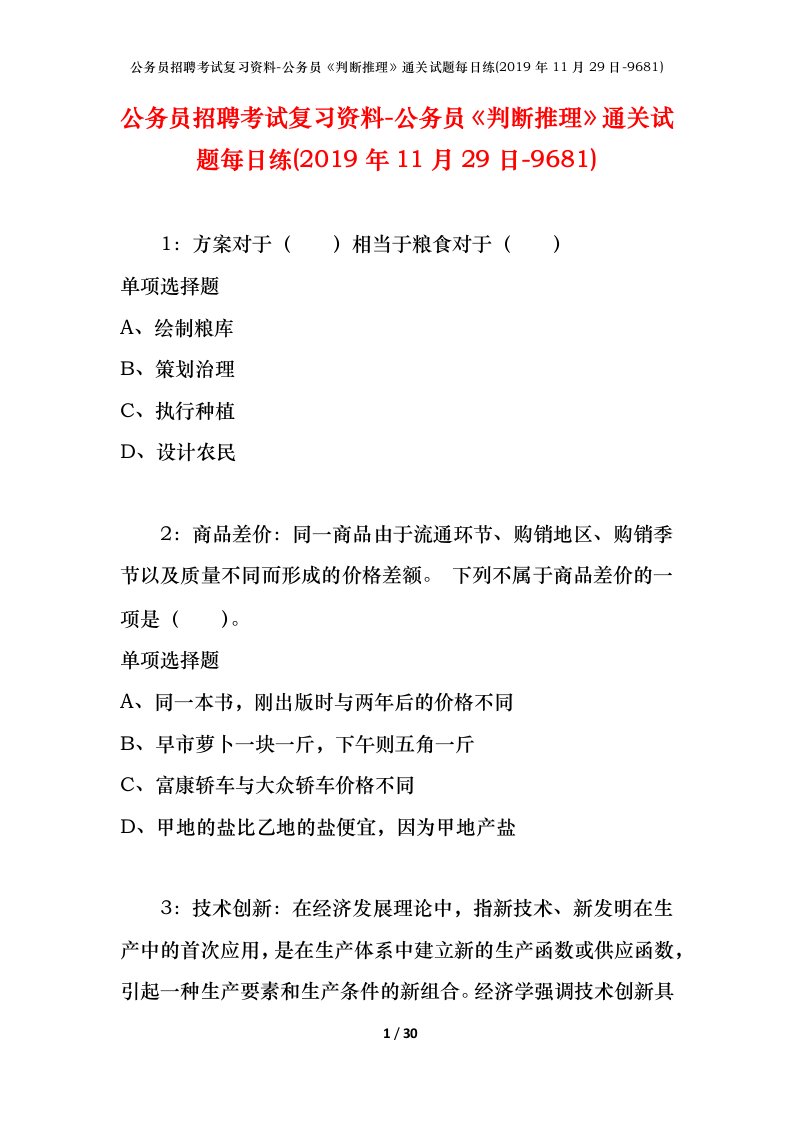 公务员招聘考试复习资料-公务员《判断推理》通关试题每日练(2019 年 11 月 29 日-9681)

公务员招聘考试复习资料-公务员《判断推理》通关试题每日练(2019 年 11 月 29 日-9681)

1：方案对于（　　）相当于粮食对于（　　）

单项选择题

A、绘制粮库

B、策划治理

C、执行种植

D、设计农民

2：商品差价：同一商品由于流通环节、购销地区、购销季节以及质量不同而形成的价格差额。 下列不属于商品差价的一项是（　　）。

单项选择题

A、同一本书，刚出版时与两年后的价格不同

B、早市萝卜一块一斤，下午则五角一斤

C、富康轿车与大众轿车价格不同

D、甲地的盐比乙地的盐便宜，因为甲地产盐

3：技术创新：在经济发展理论中，指新技术、新发明在生产中的首次应用，是在生产体系中建立新的生产函数或供应函数，引起一种生产要素和生产条件的新组合。经济学强调技术创新具

1 / 30